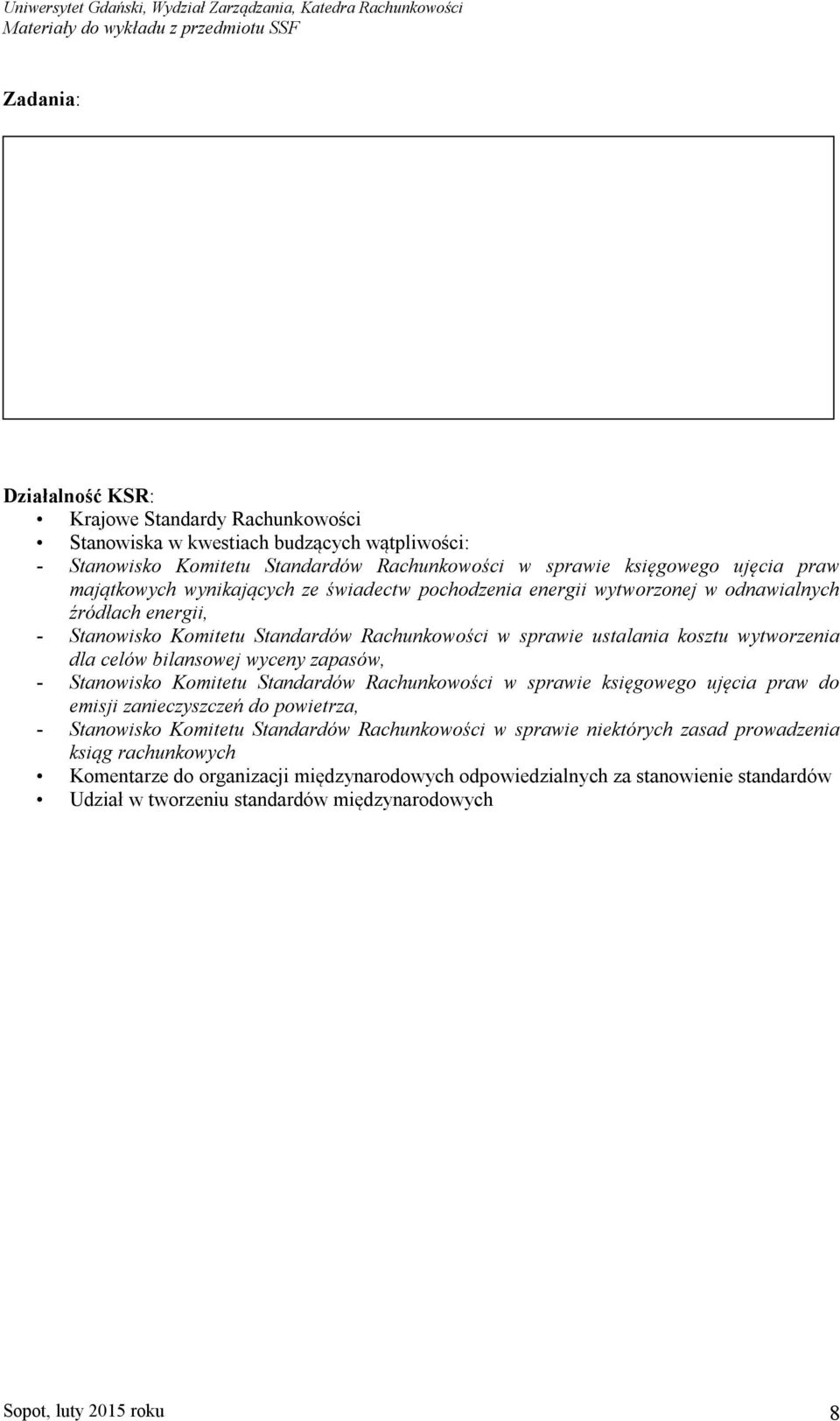 Uniwersytet Gdański, Wydział Zarządzania, Katedra Rachunkowości
Materiały do wykładu z przedmiotu SSF

Zadania:

Działalność KSR:
• Krajowe Standardy Rachunkowości
• Stanowiska w kwestiach budzących wątpliwości:
- Stanowisko Komitetu Standardów Rachunkowości w sprawie księgowego ujęcia praw majątkowych wynikających ze świadectw pochodzenia energii wytworzonej w odnawialnych źródłach energii,
- Stanowisko Komitetu Standardów Rachunkowości w sprawie ustalania kosztu wytworzenia dla celów bilansowej wyceny zapasów,
- Stanowisko Komitetu Standardów Rachunkowości w sprawie księgowego ujęcia praw do emisji zanieczyszczeń do powietrza,
- Stanowisko Komitetu Standardów Rachunkowości w sprawie niektórych zasad prowadzenia ksiąg rachunkowych
• Komentarze do organizacji międzynarodowych odpowiedzialnych za stanowienie standardów
• Udział w tworzeniu standardów międzynarodowych

Sopot, luty 2015 roku 8